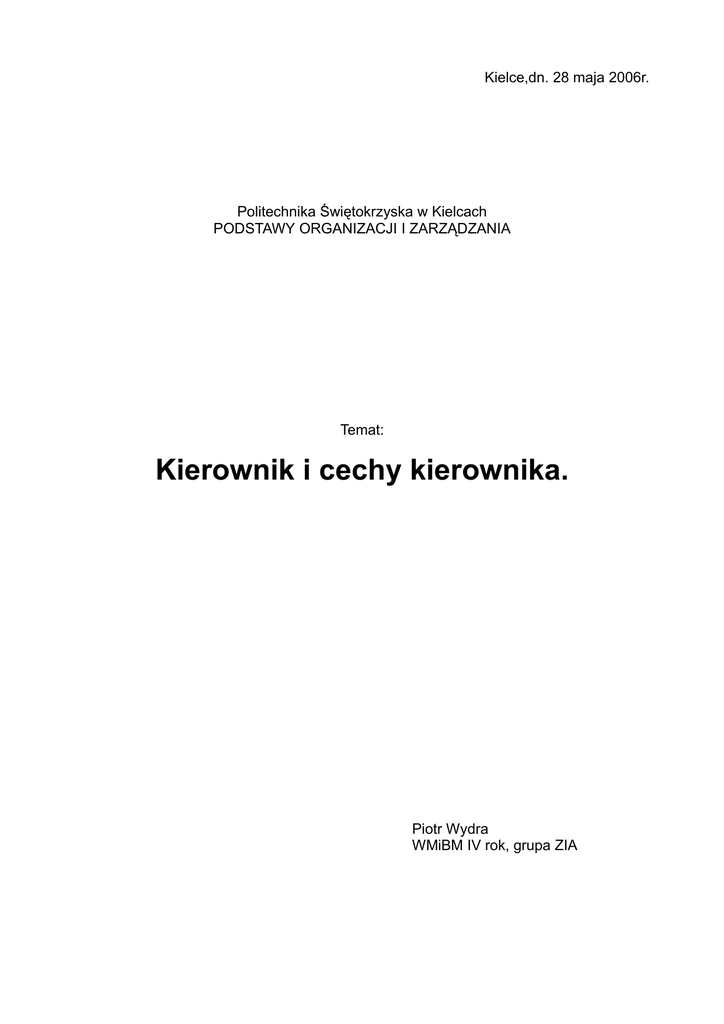 Kielce,dn. 28 maja 2006r.

Politechnika Świętokrzyska w Kielcach
PODSTAWY ORGANIZACJI I ZARZĄDZANIA

Temat:

Kierownik i cechy kierownika.

Piotr Wydra
WMiBM IV rok, grupa ZIA